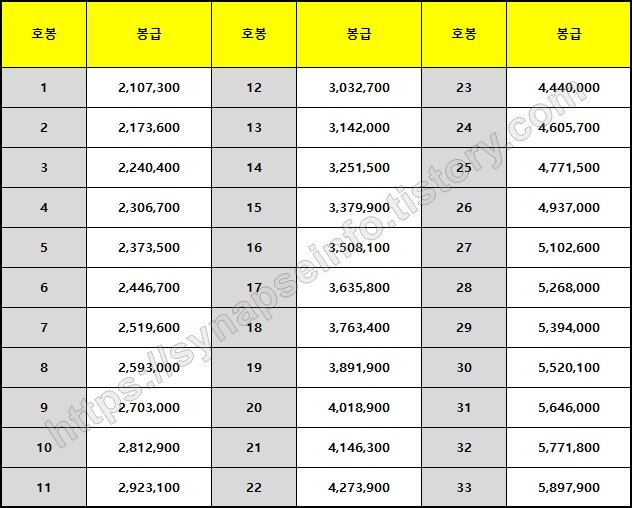 | 호봉 | 봉급 | 호봉 | 봉급 | 호봉 | 봉급 |
|---|---|---|---|---|---|
| 1 | 2,107,300 | 12 | 3,032,700 | 23 | 4,440,000 |
| 2 | 2,173,600 | 13 | 3,142,000 | 24 | 4,605,700 |
| 3 | 2,240,400 | 14 | 3,251,500 | 25 | 4,771,500 |
| 4 | 2,306,700 | 15 | 3,379,900 | 26 | 4,937,000 |
| 5 | 2,373,500 | 16 | 3,508,100 | 27 | 5,102,600 |
| 6 | 2,446,700 | 17 | 3,635,800 | 28 | 5,268,000 |
| 7 | 2,519,600 | 18 | 3,763,400 | 29 | 5,394,000 |
| 8 | 2,593,000 | 19 | 3,891,900 | 30 | 5,520,100 |
| 9 | 2,703,000 | 20 | 4,018,900 | 31 | 5,646,000 |
| 10 | 2,812,900 | 21 | 4,146,300 | 32 | 5,771,800 |
| 11 | 2,923,100 | 22 | 4,273,900 | 33 | 5,897,900 |

https://synapseinfo.tistory.com